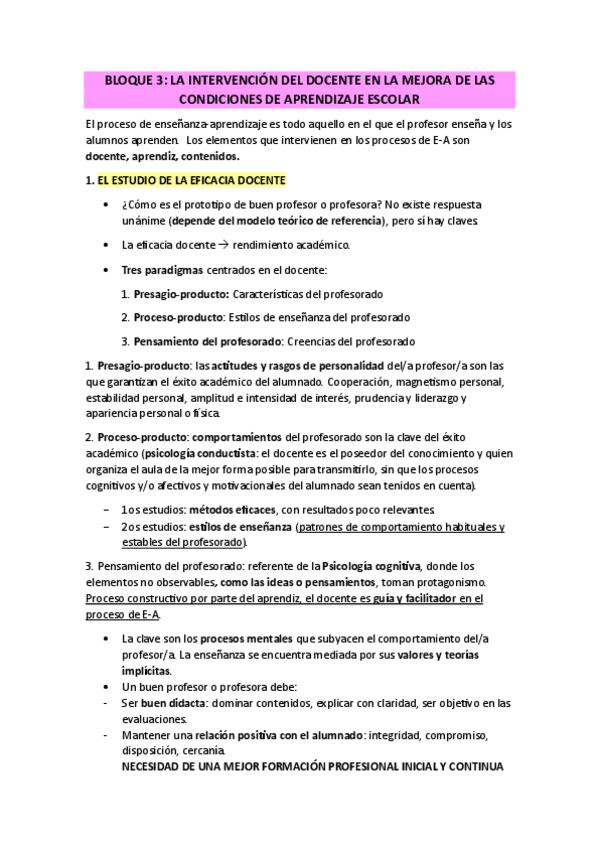 BLOQUE 3: LA INTERVENCIÓN DEL DOCENTE EN LA MEJORA DE LAS CONDICIONES DE APRENDIZAJE ESCOLAR

El proceso de enseñanza-aprendizaje es todo aquello en el que el profesor enseña y los alumnos aprenden. Los elementos que intervienen en los procesos de E-A son docente, aprendiz, contenidos.

1. EL ESTUDIO DE LA EFICACIA DOCENTE

• ¿Cómo es el prototipo de buen profesor o profesora? No existe respuesta unánime (depende del modelo teórico de referencia), pero sí hay claves.

• La eficacia docente → rendimiento académico.

• Tres paradigmas centrados en el docente:

1. Presagio-producto: Características del profesorado

2. Proceso-producto: Estilos de enseñanza del profesorado

3. Pensamiento del profesorado: Creencias del profesorado

1. Presagio-producto: las actitudes y rasgos de personalidad del/a profesor/a son las que garantizan el éxito académico del alumnado. Cooperación, magnetismo personal, estabilidad personal, amplitud e intensidad de interés, prudencia y liderazgo y apariencia personal o física.

2. Proceso-producto: comportamientos del profesorado son la clave del éxito académico (psicología conductista: el docente es el poseedor del conocimiento y quien organiza el aula de la mejor forma posible para transmitirlo, sin que los procesos cognitivos y/o afectivos y motivacionales del alumnado sean tenidos en cuenta).

– 1os estudios: métodos eficaces, con resultados poco relevantes.
– 2os estudios: estilos de enseñanza (patrones de comportamiento habituales y estables del profesorado).

3. Pensamiento del profesorado: referente de la Psicología cognitiva, donde los elementos no observables, como las ideas o pensamientos, toman protagonismo. Proceso constructivo por parte del aprendiz, el docente es guía y facilitador en el proceso de E-A.

• La clave son los procesos mentales que subyacen el comportamiento del/a profesor/a. La enseñanza se encuentra mediada por sus valores y teorías implícitas.
• Un buen profesor o profesora debe:
- Ser buen didacta: dominar contenidos, explicar con claridad, ser objetivo en las evaluaciones.
- Mantener una relación positiva con el alumnado: integridad, compromiso, disposición, cercanía.
NECESIDAD DE UNA MEJOR FORMACIÓN PROFESIONAL INICIAL Y CONTINUA